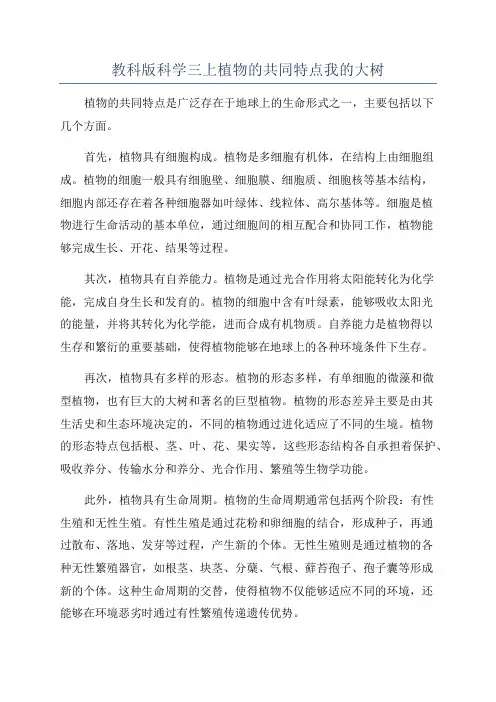 教科版科学三上植物的共同特点我的大树

植物的共同特点是广泛存在于地球上的生命形式之一，主要包括以下几个方面。

首先，植物具有细胞构成。植物是多细胞有机体，在结构上由细胞组成。植物的细胞一般具有细胞壁、细胞膜、细胞质、细胞核等基本结构，细胞内部还存在着各种细胞器如叶绿体、线粒体、高尔基体等。细胞是植物进行生命活动的基本单位，通过细胞间的相互配合和协同工作，植物能够完成生长、开花、结果等过程。

其次，植物具有自养能力。植物是通过光合作用将太阳能转化为化学能，完成自身生长和发育的。植物的细胞中含有叶绿素，能够吸收太阳光的能量，并将其转化为化学能，进而合成有机物质。自养能力是植物得以生存和繁衍的重要基础，使得植物能够在地球上的各种环境条件下生存。

再次，植物具有多样的形态。植物的形态多样，有单细胞的微藻和微型植物，也有巨大的大树和著名的巨型植物。植物的形态差异主要是由其生活史和生态环境决定的，不同的植物通过进化适应了不同的生境。植物的形态特点包括根、茎、叶、花、果实等，这些形态结构各自承担着保护、吸收养分、传输水分和养分、光合作用、繁殖等生物学功能。

此外，植物具有生命周期。植物的生命周期通常包括两个阶段：有性生殖和无性生殖。有性生殖是通过花粉和卵细胞的结合，形成种子，再通过散布、落地、发芽等过程，产生新的个体。无性生殖则是通过植物的各种无性繁殖器官，如根茎、块茎、分蘖、气根、藓苔孢子、孢子囊等形成新的个体。这种生命周期的交替，使得植物不仅能够适应不同的环境，还能够在环境恶劣时通过有性繁殖传递遗传优势。